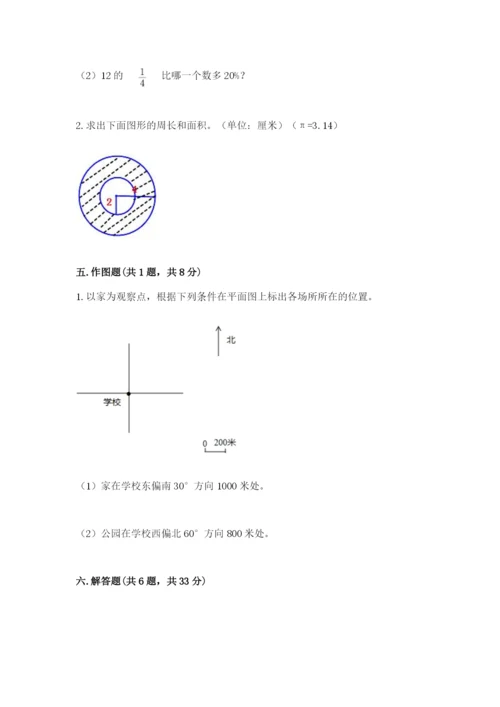 （2）12 的 $\frac{1}{4}$ 比哪一个数多 20%？

2. 求出下面图形的周长和面积。（单位：厘米）（π=3.14）

2

1

五. 作图题（共 1 题，共 8 分）

1. 以家为观察点，根据下列条件在平面图上标出各场所所在的位置。

北

学校

0 200米

（1）家在学校东偏南 30° 方向 1000 米处。

（2）公园在学校西偏北 60° 方向 800 米处。

六. 解答题（共 6 题，共 33 分）